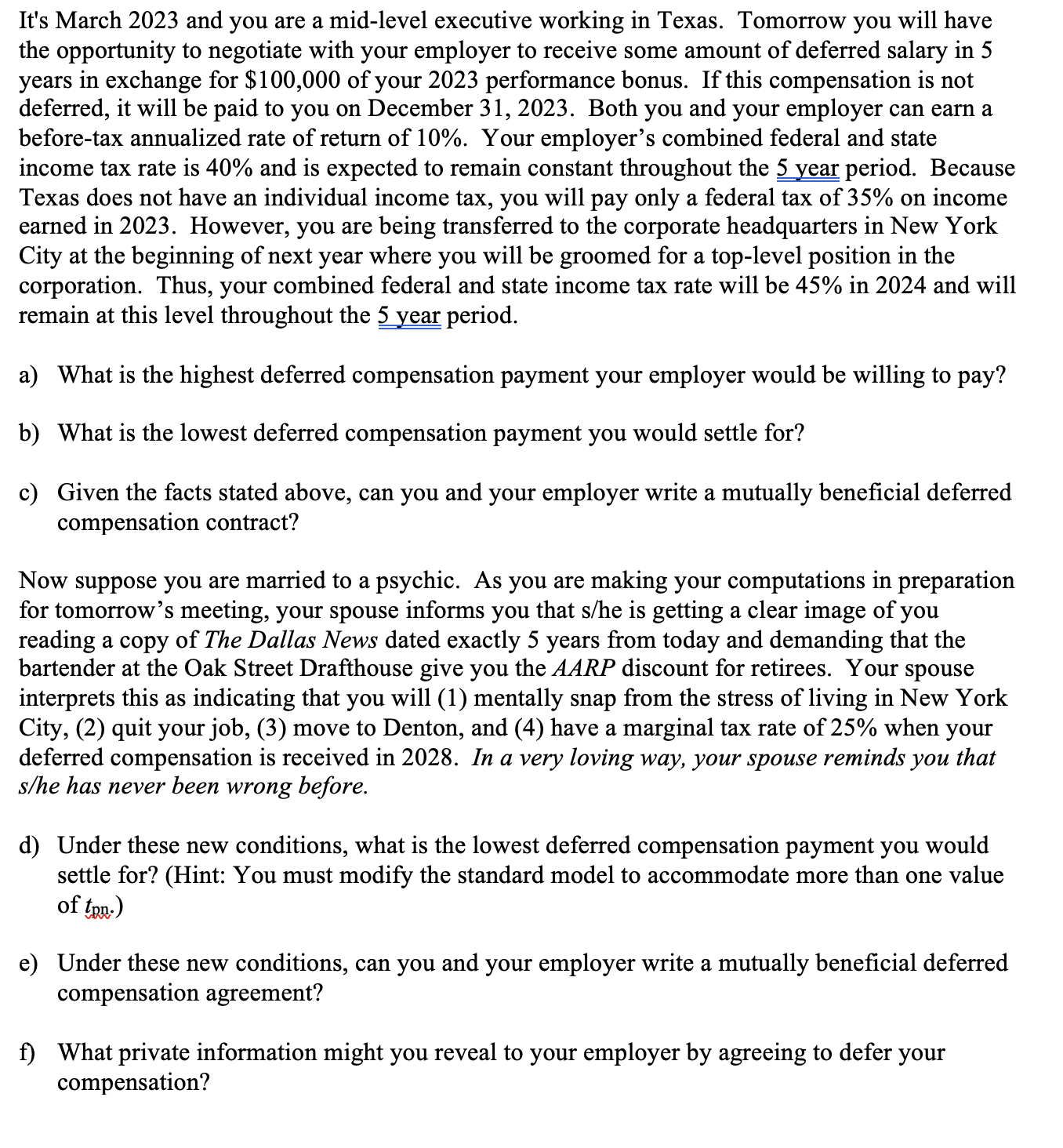 It's March 2023 and you are a mid-level executive working in Texas. Tomorrow you will have the opportunity to negotiate with your employer to receive some amount of deferred salary in 5 years in exchange for \$100,000 of your 2023 performance bonus. If this compensation is not deferred, it will be paid to you on December 31, 2023. Both you and your employer can earn a before-tax annualized rate of return of 10%. Your employer's combined federal and state income tax rate is 40% and is expected to remain constant throughout the 5 year period. Because Texas does not have an individual income tax, you will pay only a federal tax of 35% on income earned in 2023. However, you are being transferred to the corporate headquarters in New York City at the beginning of next year where you will be groomed for a top-level position in the corporation. Thus, your combined federal and state income tax rate will be 45% in 2024 and will remain at this level throughout the 5 year period.

a) What is the highest deferred compensation payment your employer would be willing to pay?

b) What is the lowest deferred compensation payment you would settle for?

c) Given the facts stated above, can you and your employer write a mutually beneficial deferred compensation contract?

Now suppose you are married to a psychic. As you are making your computations in preparation for tomorrow's meeting, your spouse informs you that s/he is getting a clear image of you reading a copy of The Dallas News dated exactly 5 years from today and demanding that the bartender at the Oak Street Drafthouse give you the AARP discount for retirees. Your spouse interprets this as indicating that you will (1) mentally snap from the stress of living in New York City, (2) quit your job, (3) move to Denton, and (4) have a marginal tax rate of 25% when your deferred compensation is received in 2028. In a very loving way, your spouse reminds you that s/he has never been wrong before.

d) Under these new conditions, what is the lowest deferred compensation payment you would settle for? (Hint: You must modify the standard model to accommodate more than one value of $t_{pn}$.)

e) Under these new conditions, can you and your employer write a mutually beneficial deferred compensation agreement?

f) What private information might you reveal to your employer by agreeing to defer your compensation?